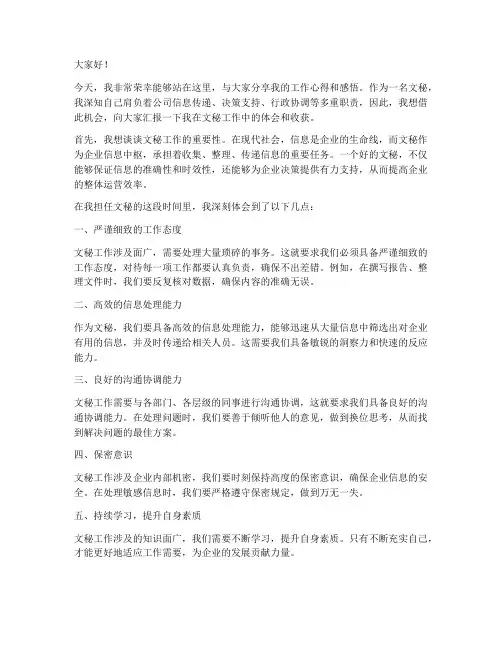 大家好！

今天，我非常荣幸能够站在这里，与大家分享我的工作心得和感悟。作为一名文秘，我深知自己肩负着公司信息传递、决策支持、行政协调等多重职责，因此，我想借此机会，向大家汇报一下我在文秘工作中的体会和收获。

首先，我想谈谈文秘工作的重要性。在现代社会，信息是企业的生命线，而文秘作为企业信息中枢，承担着收集、整理、传递信息的重要任务。一个好的文秘，不仅能够保证信息的准确性和时效性，还能够为企业决策提供有力支持，从而提高企业的整体运营效率。

在我担任文秘的这段时间里，我深刻体会到了以下几点：

一、严谨细致的工作态度

文秘工作涉及面广，需要处理大量琐碎的事务。这就要求我们必须具备严谨细致的工作态度，对待每一项工作都要认真负责，确保不出差错。例如，在撰写报告、整理文件时，我们要反复核对数据，确保内容的准确无误。

二、高效的信息处理能力

作为文秘，我们要具备高效的信息处理能力，能够迅速从大量信息中筛选出对企业有用的信息，并及时传递给相关人员。这需要我们具备敏锐的洞察力和快速的反应能力。

三、良好的沟通协调能力

文秘工作需要与各部门、各层级的同事进行沟通协调，这就要求我们具备良好的沟通协调能力。在处理问题时，我们要善于倾听他人的意见，做到换位思考，从而找到解决问题的最佳方案。

四、保密意识

文秘工作涉及企业内部机密，我们要时刻保持高度的保密意识，确保企业信息的安全。在处理敏感信息时，我们要严格遵守保密规定，做到万无一失。

五、持续学习，提升自身素质

文秘工作涉及的知识面广，我们需要不断学习，提升自身素质。只有不断充实自己，才能更好地适应工作需要，为企业的发展贡献力量。